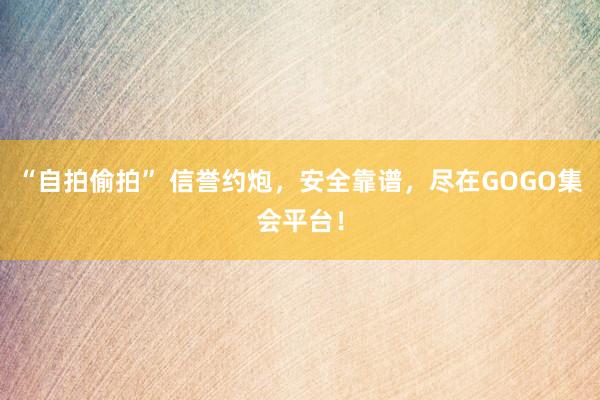 “自拍偷拍”信誉约炮，安全靠谱，尽在GOGO集会平台！